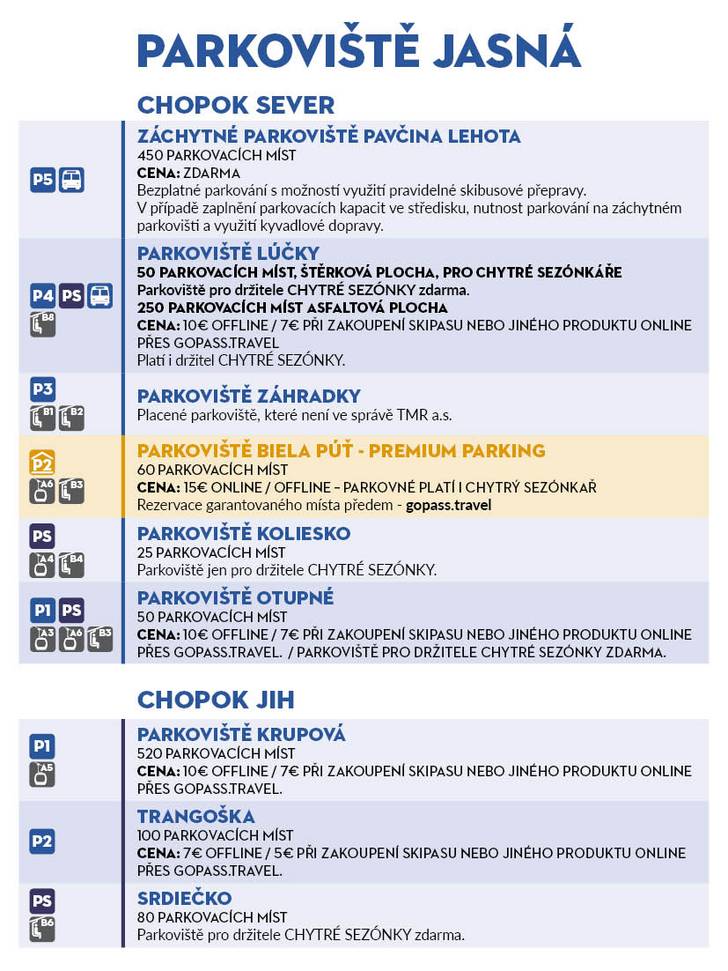 PARKOVIŠTĚ JASNÁ

CHOPOK SEVER

P5

ZÁCHYTNÉ PARKOVIŠTĚ PAVČINA LEHOTA
450 PARKOVACÍCH MÍST
CENA: ZDARMA
Bezplatné parkování s možností využití pravidelné skibusové přepravy.
V případě zaplnění parkovacích kapacit ve středisku, nutnost parkování na záchytném parkovišti a využití kyvadlové dopravy.

P4 PS
B8

PARKOVIŠTĚ LÚČKY
50 PARKOVACÍCH MÍST, ŠTĚRKOVÁ PLOCHA, PRO CHYTRÉ SEZÓNKÁŘE
Parkoviště pro držitele CHYTRÉ SEZÓNKY zdarma.
250 PARKOVACÍCH MÍST ASFALTOVÁ PLOCHA
CENA: 10€ OFFLINE / 7€ PŘI ZAKOUPENÍ SKIPASU NEBO JINÉHO PRODUKTU ONLINE PŘES GOPASS.TRAVEL
Platí i držitel CHYTRÉ SEZÓNKY.

P3
B1 B2

PARKOVIŠTĚ ZÁHRADKY
Placené parkoviště, které není ve správě TMR a.s.

P2
A6 B3

PARKOVIŠTĚ BIELA PÚŤ - PREMIUM PARKING
60 PARKOVACÍCH MÍST
CENA: 15€ ONLINE / OFFLINE – PARKOVNÉ PLATÍ I CHYTRÝ SEZÓNKAŘ
Rezervace garantovaného místa předem - gopass.travel

PS
A4 B4

PARKOVIŠTĚ KOLIESKO
25 PARKOVACÍCH MÍST
Parkoviště jen pro držitele CHYTRÉ SEZÓNKY.

P1 PS
A3 A6 B3

PARKOVIŠTĚ OTUPNÉ
50 PARKOVACÍCH MÍST
CENA: 10€ OFFLINE / 7€ PŘI ZAKOUPENÍ SKIPASU NEBO JINÉHO PRODUKTU ONLINE PŘES GOPASS.TRAVEL. / PARKOVIŠTĚ PRO DRŽITELE CHYTRÉ SEZÓNKY ZDARMA.

CHOPOK JIH

P1
A5

PARKOVIŠTĚ KRUPOVÁ
520 PARKOVACÍCH MÍST
CENA: 10€ OFFLINE / 7€ PŘI ZAKOUPENÍ SKIPASU NEBO JINÉHO PRODUKTU ONLINE PŘES GOPASS.TRAVEL.

P2

TRANGOŠKA
100 PARKOVACÍCH MÍST
CENA: 7€ OFFLINE / 5€ PŘI ZAKOUPENÍ SKIPASU NEBO JINÉHO PRODUKTU ONLINE PŘES GOPASS.TRAVEL.

PS
B6

SRDIEČKO
80 PARKOVACÍCH MÍST
Parkoviště pro držitele CHYTRÉ SEZÓNKY zdarma.